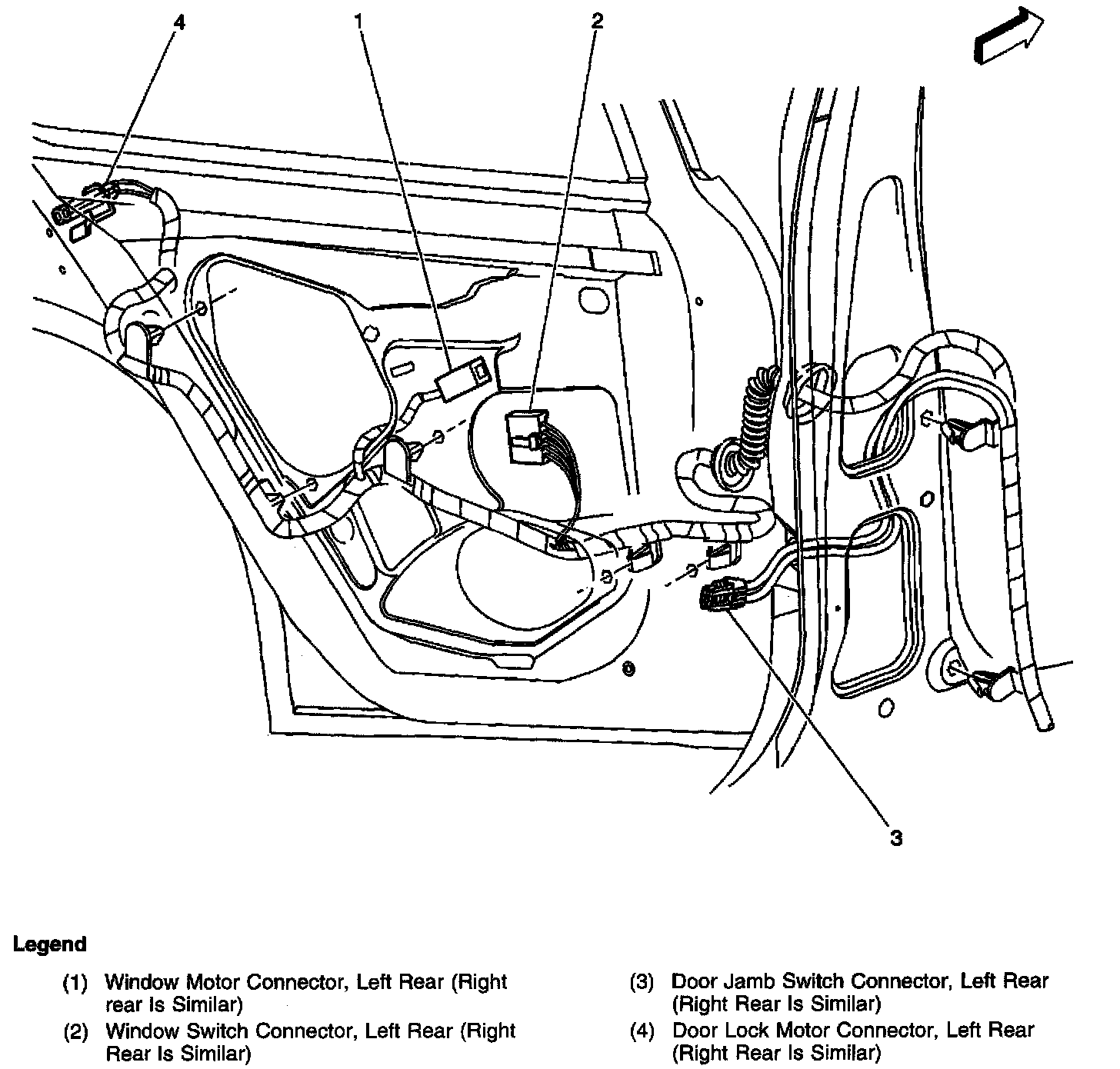 4

1

2

3

Legend

(1) Window Motor Connector, Left Rear (Right rear Is Similar)

(2) Window Switch Connector, Left Rear (Right Rear Is Similar)

(3) Door Jamb Switch Connector, Left Rear (Right Rear Is Similar)

(4) Door Lock Motor Connector, Left Rear (Right Rear Is Similar)